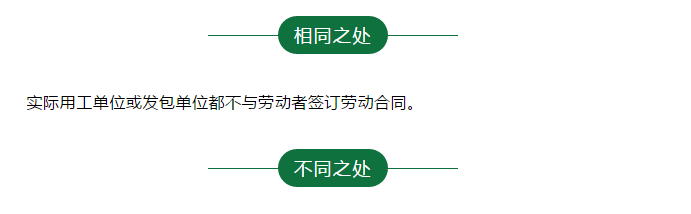 相同之处

实际用工单位或发包单位都不与劳动者签订劳动合同。

不同之处